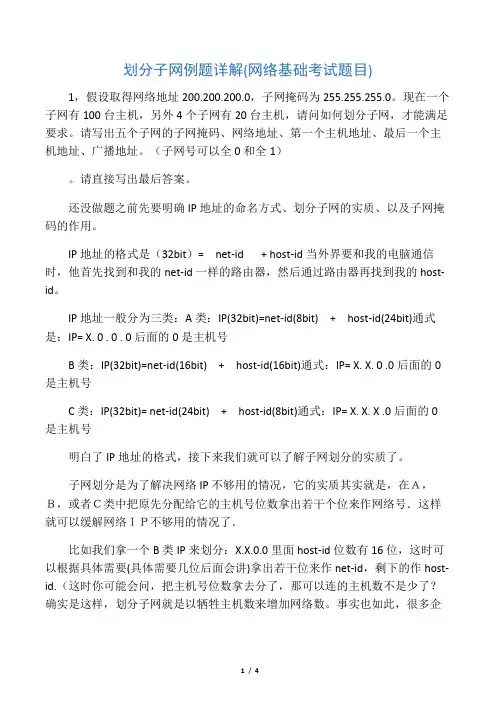 划分子网例题详解(网络基础考试题目)

1，假设取得网络地址 200.200.200.0，子网掩码为 255.255.255.0。现在一个子网有 100 台主机，另外 4 个子网有 20 台主机，请问如何划分子网，才能满足要求。请写出五个子网的子网掩码、网络地址、第一个主机地址、最后一个主机地址、广播地址。（子网号可以全 0 和全 1）

。请直接写出最后答案。

还没做题之前先要明确 IP 地址的命名方式、划分子网的实质、以及子网掩码的作用。

IP 地址的格式是（32bit）= net-id + host-id 当外界要和我的电脑通信时，他首先找到和我的 net-id 一样的路由器，然后通过路由器再找到我的 host-id。

IP 地址一般分为三类：A 类：IP(32bit)=net-id(8bit) + host-id(24bit)通式是：IP= X. 0 . 0 . 0 后面的 0 是主机号

B 类：IP(32bit)=net-id(16bit) + host-id(16bit)通式：IP= X. X. 0 .0 后面的 0 是主机号

C 类：IP(32bit)= net-id(24bit) + host-id(8bit)通式：IP= X. X. X .0 后面的 0 是主机号

明白了 IP 地址的格式，接下来我们就可以了解子网划分的实质了。

子网划分是为了解决网络 IP 不够用的情况，它的实质其实就是，在Ａ，Ｂ，或者Ｃ类中把原先分配给它的主机号位数拿出若干个位来作网络号．这样就可以缓解网络ＩＰ不够用的情况了．

比如我们拿一个 B 类 IP 来划分：X.X.0.0 里面 host-id 位数有 16 位，这时可以根据具体需要(具体需要几位后面会讲)拿出若干位来作 net-id，剩下的作 host-id.（这时你可能会问，把主机号位数拿去分了，那可以连的主机数不是少了？确实是这样，划分子网就是以牺牲主机数来增加网络数。事实也如此，很多企

1 / 4